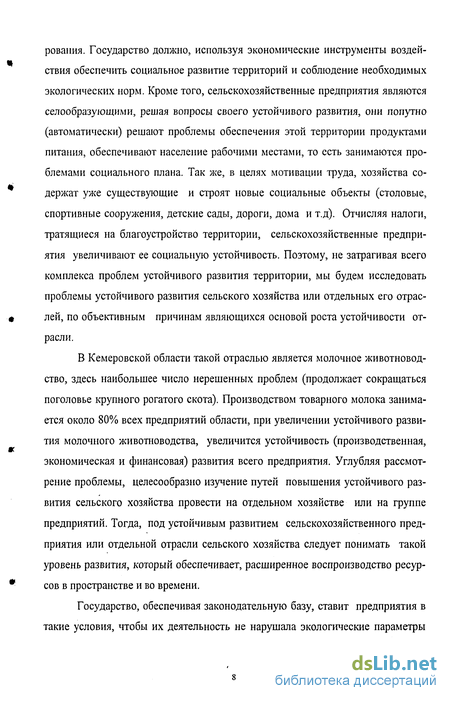 рования. Государство должно, используя экономические инструменты воздействия обеспечить социальное развитие территорий и соблюдение необходимых экологических норм. Кроме того, сельскохозяйственные предприятия являются селообразующими, решая вопросы своего устойчивого развития, они попутно (автоматически) решают проблемы обеспечения этой территории продуктами питания, обеспечивают население рабочими местами, то есть занимаются проблемами социального плана. Так же, в целях мотивации труда, хозяйства содержат уже существующие и строят новые социальные объекты (столовые, спортивные сооружения, детские сады, дороги, дома и т.д). Отчисляя налоги, тратящиеся на благоустройство территории, сельскохозяйственные предприятия увеличивают ее социальную устойчивость. Поэтому, не затрагивая всего комплекса проблем устойчивого развития территории, мы будем исследовать проблемы устойчивого развития сельского хозяйства или отдельных его отраслей, по объективным причинам являющихся основой роста устойчивости отрасли.

В Кемеровской области такой отраслью является молочное животноводство, здесь наибольшее число нерешенных проблем (продолжает сокращаться поголовье крупного рогатого скота). Производством товарного молока занимается около 80% всех предприятий области, при увеличении устойчивого развития молочного животноводства, увеличится устойчивость (производственная, экономическая и финансовая) развития всего предприятия. Углубляя рассмотрение проблемы, целесообразно изучение путей повышения устойчивого развития сельского хозяйства провести на отдельном хозяйстве или на группе предприятий. Тогда, под устойчивым развитием сельскохозяйственного предприятия или отдельной отрасли сельского хозяйства следует понимать такой уровень развития, который обеспечивает, расширенное воспроизводство ресурсов в пространстве и во времени.

Государство, обеспечивая законодательную базу, ставит предприятия в такие условия, чтобы их деятельность не нарушала экологические параметры

8

dsLib.net
библиотека диссертаций